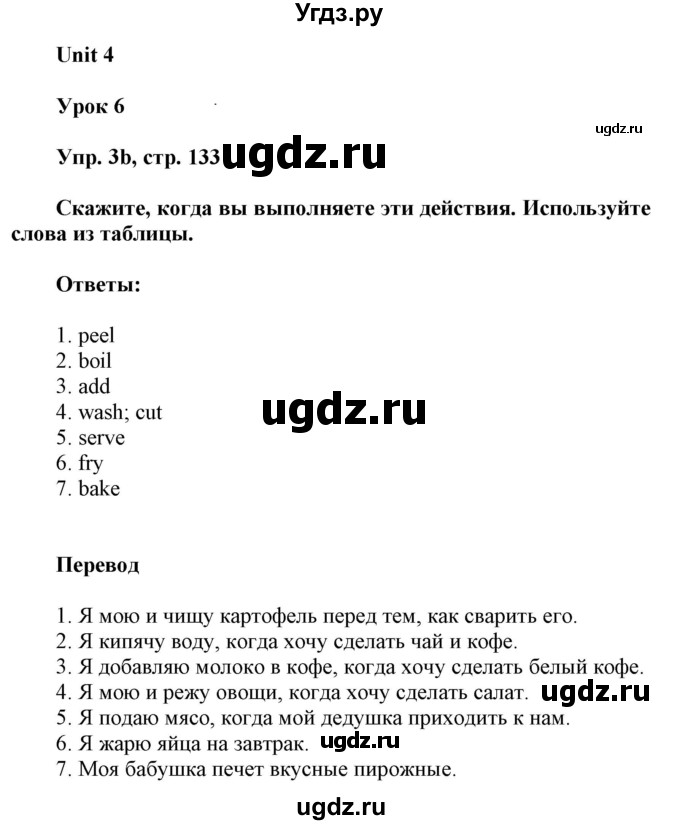 Угдз.ру

Unit 4

Урок 6

ugdz.ru

Упр. 3b, стр. 133 ugdz.ru

Скажите, когда вы выполняете эти действия. Используйте слова из таблицы.

Ответы:

1. peel
2. boil
3. add
4. wash; cut
5. serve
6. fry
7. bake

ugdz.ru

Перевод

1. Я мою и чищу картофель перед тем, как сварить его.
2. Я кипячу воду, когда хочу сделать чай и кофе.
3. Я добавляю молоко в кофе, когда хочу сделать белый кофе.
4. Я мою и режу овощи, когда хочу сделать салат. ugdz.ru
5. Я подаю мясо, когда мой дедушка приходить к нам.
6. Я жарю яйца на завтрак. ugdz.ru
7. Моя бабушка печет вкусные пирожные.

ugdz.ru